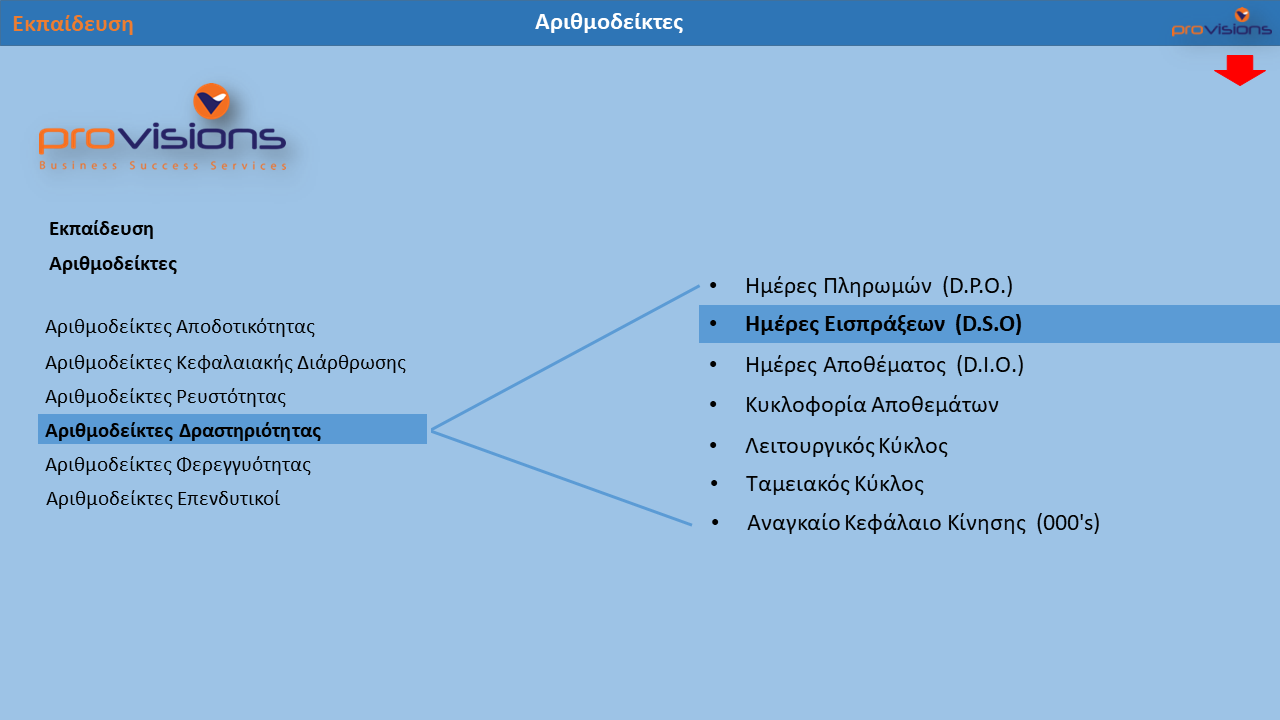 Εκπαίδευση

Αριθμοδείκτες

provisions

provisions
Business Success Services

Εκπαίδευση

Αριθμοδείκτες

Αριθμοδείκτες Αποδοτικότητας

Αριθμοδείκτες Κεφαλαιακής Διάρθρωσης

Αριθμοδείκτες Ρευστότητας

Αριθμοδείκτες Δραστηριότητας

Αριθμοδείκτες Φερεγγυότητας

Αριθμοδείκτες Επενδυτικοί

• Ημέρες Πληρωμών (D.P.O.)
• Ημέρες Εισπράξεων (D.S.O)
• Ημέρες Αποθέματος (D.I.O.)
• Κυκλοφορία Αποθεμάτων
• Λειτουργικός Κύκλος
• Ταμειακός Κύκλος
• Αναγκαίο Κεφάλαιο Κίνησης (000's)